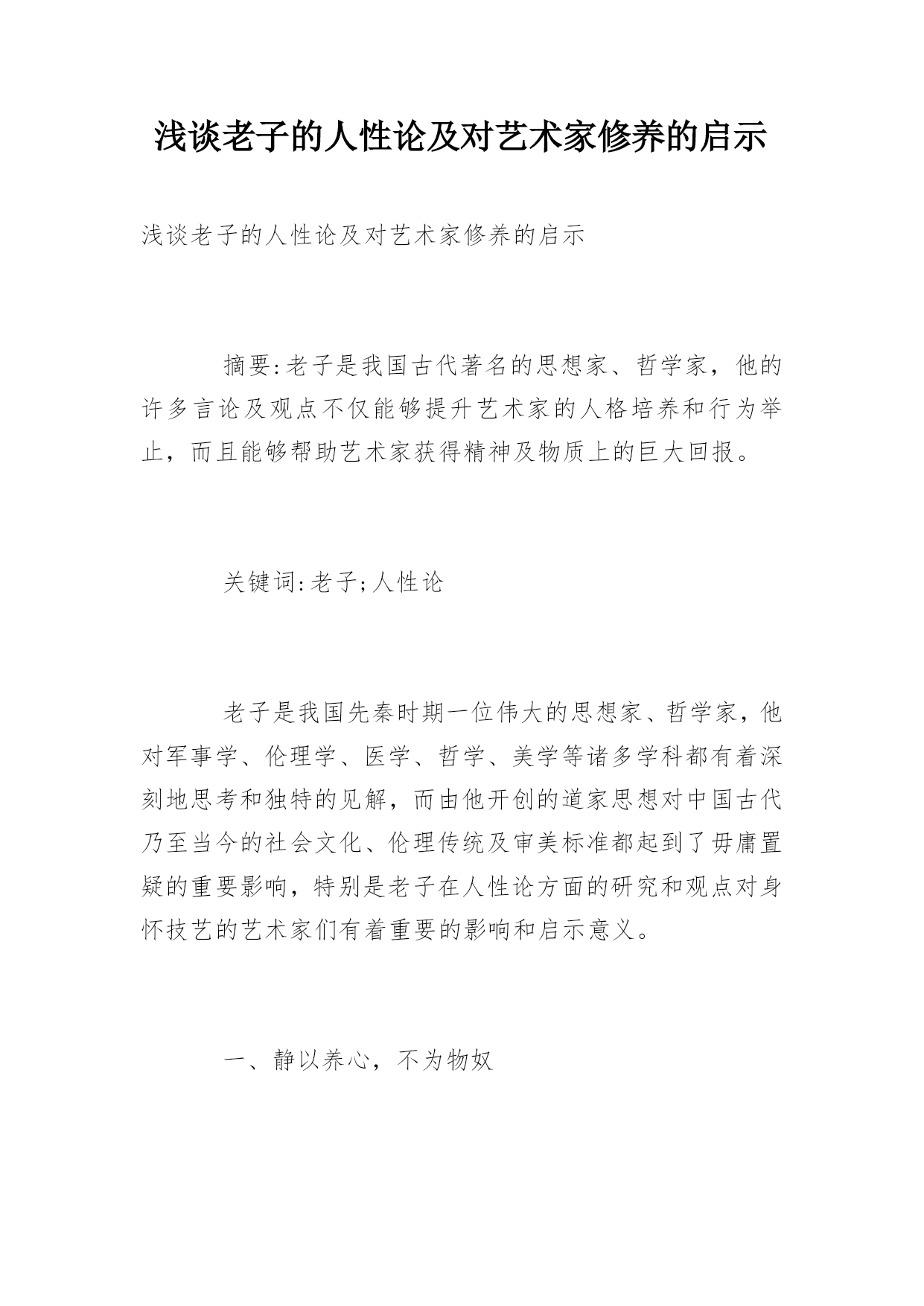 浅谈老子的人性论及对艺术家修养的启示

浅谈老子的人性论及对艺术家修养的启示

摘要:老子是我国古代著名的思想家、哲学家，他的许多言论及观点不仅能够提升艺术家的人格培养和行为举止，而且能够帮助艺术家获得精神及物质上的巨大回报。

关键词:老子;人性论

老子是我国先秦时期一位伟大的思想家、哲学家，他对军事学、伦理学、医学、哲学、美学等诸多学科都有着深刻地思考和独特的见解，而由他开创的道家思想对中国古代乃至当今的社会文化、伦理传统及审美标准都起到了毋庸置疑的重要影响，特别是老子在人性论方面的研究和观点对身怀技艺的艺术家们有着重要的影响和启示意义。

一、静以养心，不为物奴